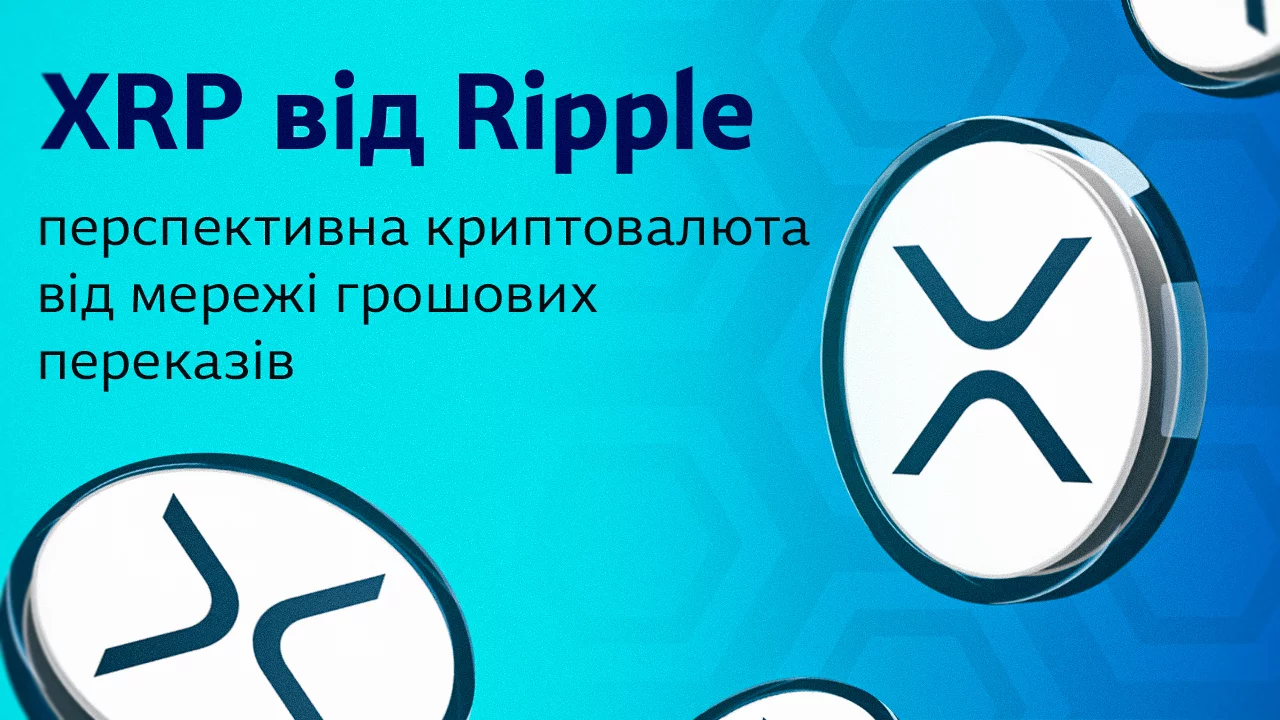 XRP від Ripple

перспективна криптовалюта від мережі грошових переказів